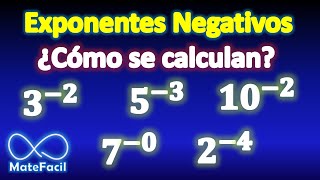 Exponentes Negativos
¿Cómo se calculan?

$3^{-2}$ $5^{-3}$ $10^{-2}$

$7^{-0}$ $2^{-4}$

MateFacil